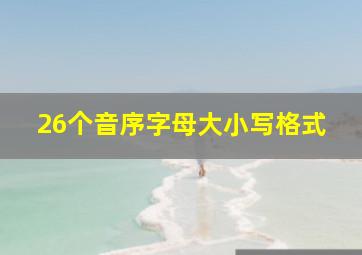 26个音序字母大小写格式